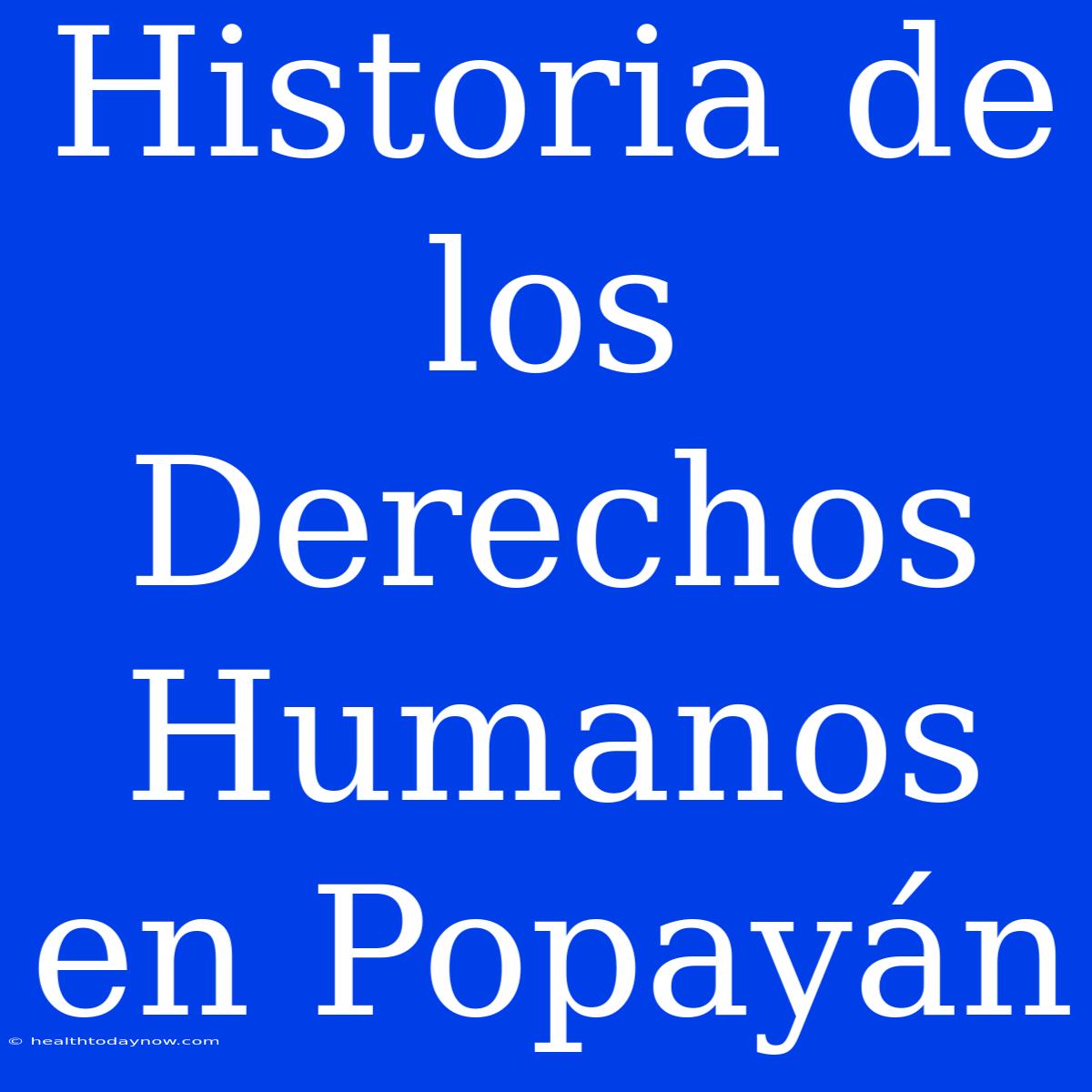 Historia de los Derechos Humanos en Popayán

© healthtodaynow.com